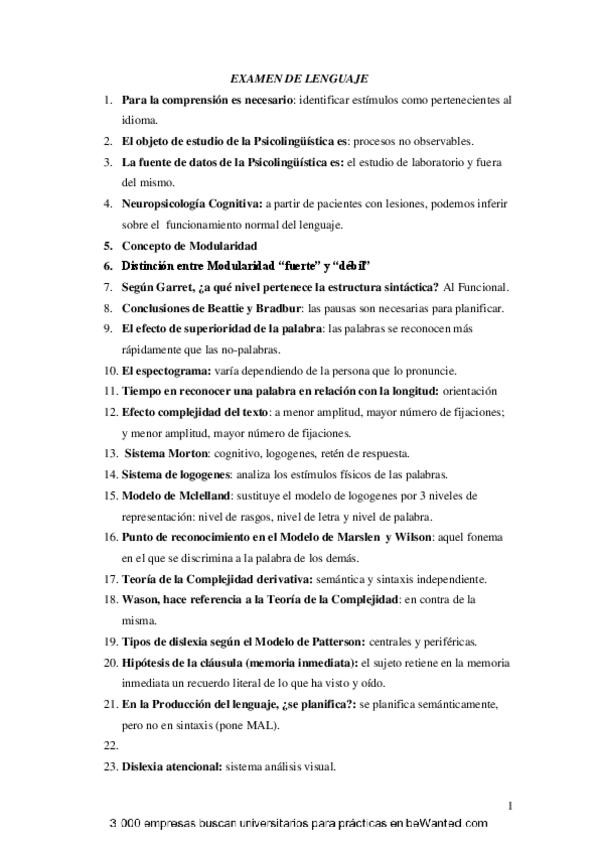 EXAMEN DE LENGUAJE

1. Para la comprensión es necesario: identificar estímulos como pertenecientes al idioma.
2. El objeto de estudio de la Psicolingüística es: procesos no observables.
3. La fuente de datos de la Psicolingüística es: el estudio de laboratorio y fuera del mismo.
4. Neuropsicología Cognitiva: a partir de pacientes con lesiones, podemos inferir sobre el funcionamiento normal del lenguaje.
5. Concepto de Modularidad
6. Distinción entre Modularidad "fuerte" y "débil"
7. Según Garret, ¿a qué nivel pertenece la estructura sintáctica? Al Funcional.
8. Conclusiones de Beattie y Bradbur: las pausas son necesarias para planificar.
9. El efecto de superioridad de la palabra: las palabras se reconocen más rápidamente que las no-palabras.
10. El espectograma: varía dependiendo de la persona que lo pronuncie.
11. Tiempo en reconocer una palabra en relación con la longitud: orientación
12. Efecto complejidad del texto: a menor amplitud, mayor número de fijaciones; y menor amplitud, mayor número de fijaciones.
13. Sistema Morton: cognitivo, logogenes, retén de respuesta.
14. Sistema de logogenes: analiza los estímulos físicos de las palabras.
15. Modelo de Mclelland: sustituye el modelo de logogenes por 3 niveles de representación: nivel de rasgos, nivel de letra y nivel de palabra.
16. Punto de reconocimiento en el Modelo de Marslen y Wilson: aquel fonema en el que se discrimina a la palabra de los demás.
17. Teoría de la Complejidad derivativa: semántica y sintaxis independiente.
18. Wason, hace referencia a la Teoría de la Complejidad: en contra de la misma.
19. Tipos de dislexia según el Modelo de Patterson: centrales y periféricas.
20. Hipótesis de la cláusula (memoria inmediata): el sujeto retiene en la memoria inmediata un recuerdo literal de lo que ha visto y oído.
21. En la Producción del lenguaje, ¿se planifica?: se planifica semánticamente, pero no en sintaxis (pone MAL).
22.
23. Dislexia atencional: sistema análisis visual.

1

3.000 empresas buscan universitarios para prácticas en beWanted.com